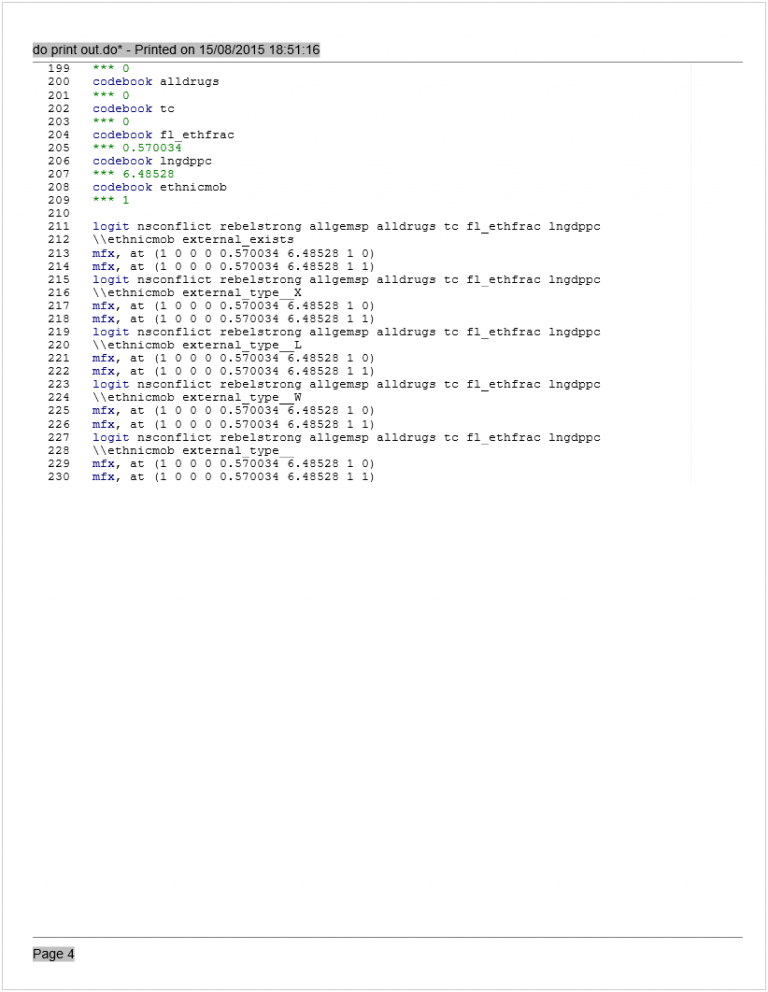 do print out.do* - Printed on 15/08/2015 18:51:16

199 *** 0
200 codebook alldrugs
201 *** 0
202 codebook tc
203 *** 0
204 codebook fl_ethfrac
205 *** 0.570034
206 codebook lngdppc
207 *** 6.48528
208 codebook ethnicmob
209 *** 1
210
211 logit nsconflict rebelstrong allgemsp alldrugs tc fl_ethfrac lngdppc
212 \\ethnicmob external_exists
213 mfx, at (1 0 0 0 0.570034 6.48528 1 0)
214 mfx, at (1 0 0 0 0.570034 6.48528 1 1)
215 logit nsconflict rebelstrong allgemsp alldrugs tc fl_ethfrac lngdppc
216 \\ethnicmob external_type__X
217 mfx, at (1 0 0 0 0.570034 6.48528 1 0)
218 mfx, at (1 0 0 0 0.570034 6.48528 1 1)
219 logit nsconflict rebelstrong allgemsp alldrugs tc fl_ethfrac lngdppc
220 \\ethnicmob external_type__L
221 mfx, at (1 0 0 0 0.570034 6.48528 1 0)
222 mfx, at (1 0 0 0 0.570034 6.48528 1 1)
223 logit nsconflict rebelstrong allgemsp alldrugs tc fl_ethfrac lngdppc
224 \\ethnicmob external_type__W
225 mfx, at (1 0 0 0 0.570034 6.48528 1 0)
226 mfx, at (1 0 0 0 0.570034 6.48528 1 1)
227 logit nsconflict rebelstrong allgemsp alldrugs tc fl_ethfrac lngdppc
228 \\ethnicmob external_type__
229 mfx, at (1 0 0 0 0.570034 6.48528 1 0)
230 mfx, at (1 0 0 0 0.570034 6.48528 1 1)

Page 4